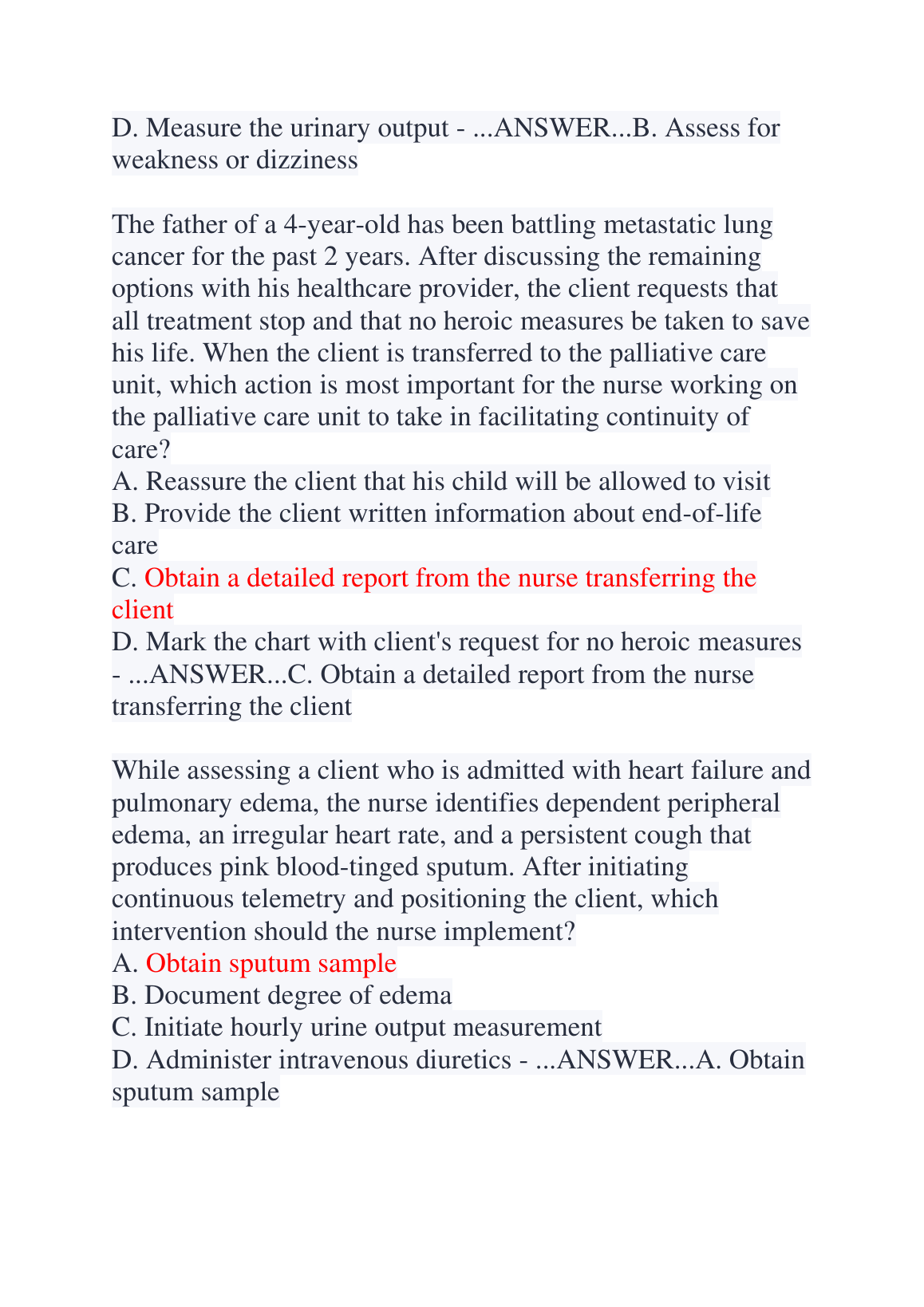 D. Measure the urinary output - ...ANSWER...B. Assess for weakness or dizziness

The father of a 4-year-old has been battling metastatic lung cancer for the past 2 years. After discussing the remaining options with his healthcare provider, the client requests that all treatment stop and that no heroic measures be taken to save his life. When the client is transferred to the palliative care unit, which action is most important for the nurse working on the palliative care unit to take in facilitating continuity of care?
A. Reassure the client that his child will be allowed to visit
B. Provide the client written information about end-of-life care
C. Obtain a detailed report from the nurse transferring the client
D. Mark the chart with client's request for no heroic measures - ...ANSWER...C. Obtain a detailed report from the nurse transferring the client

While assessing a client who is admitted with heart failure and pulmonary edema, the nurse identifies dependent peripheral edema, an irregular heart rate, and a persistent cough that produces pink blood-tinged sputum. After initiating continuous telemetry and positioning the client, which intervention should the nurse implement?
A. Obtain sputum sample
B. Document degree of edema
C. Initiate hourly urine output measurement
D. Administer intravenous diuretics - ...ANSWER...A. Obtain sputum sample